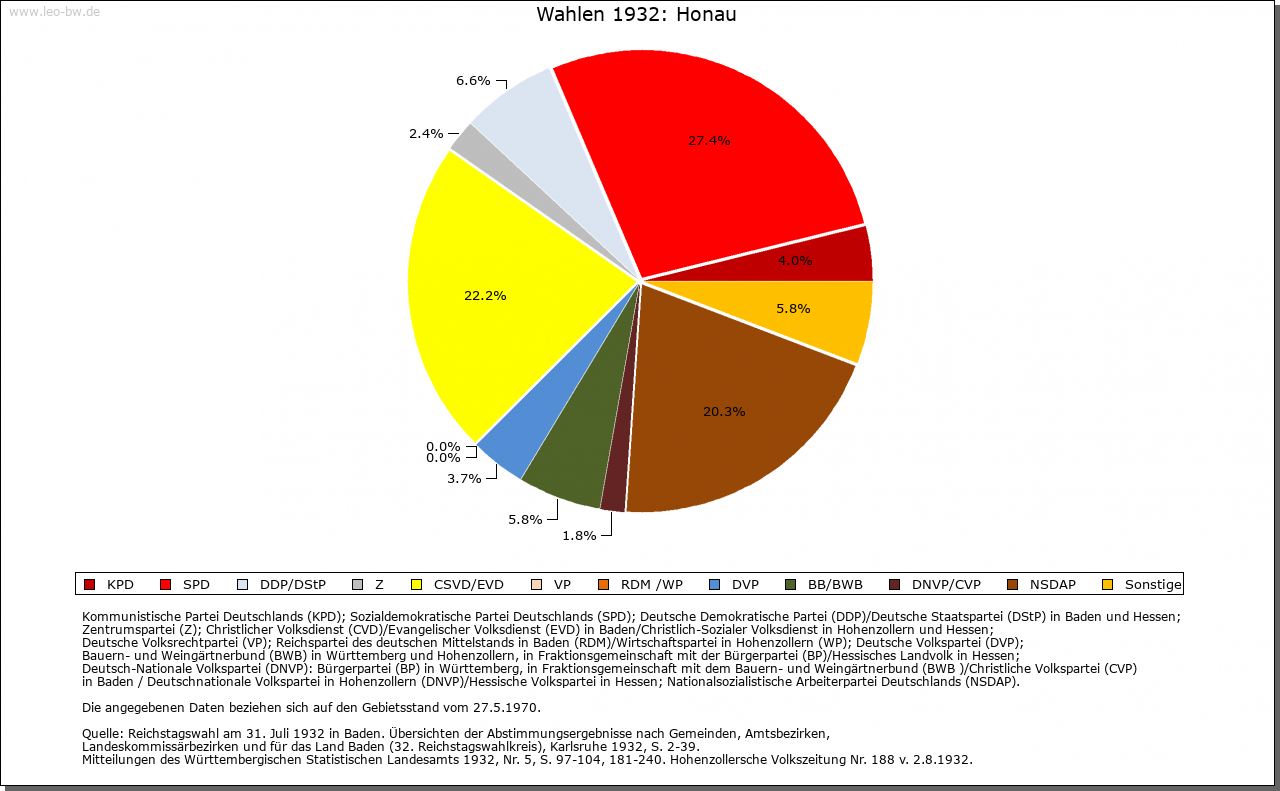 www.leo-bw.de

Wahlen 1932: Honau

6.6%
2.4%
27.4%
4.0%
5.8%
22.2%
20.3%
0.0%
0.0%
3.7%
5.8%
1.8%

KPD SPD DDP/DStP Z CSVD/EVD VP RDM /WP DVP BB/BWB DNVP/CVP NSDAP Sonstige

Kommunistische Partei Deutschlands (KPD); Sozialdemokratische Partei Deutschlands (SPD); Deutsche Demokratische Partei (DDP)/Deutsche Staatspartei (DStP) in Baden und Hessen; Zentrumspartei (Z); Christlicher Volksdienst (CVD)/Evangelischer Volksdienst (EVD) in Baden/Christlich-Sozialer Volksdienst in Hohenzollern und Hessen; Deutsche Volksrechtpartei (VP); Reichspartei des deutschen Mittelstands in Baden (RDM)/Wirtschaftspartei in Hohenzollern (WP); Deutsche Volkspartei (DVP); Bauern- und Weingärtnerbund (BWB) in Württemberg und Hohenzollern, in Fraktionsgemeinschaft mit der Bürgerpartei (BP)/Hessisches Landvolk in Hessen; Deutsch-Nationale Volkspartei (DNVP): Bürgerpartei (BP) in Württemberg, in Fraktionsgemeinschaft mit dem Bauern- und Weingärtnerbund (BWB )/Christliche Volkspartei (CVP) in Baden / Deutschnationale Volkspartei in Hohenzollern (DNVP)/Hessische Volkspartei in Hessen; Nationalsozialistische Arbeiterpartei Deutschlands (NSDAP).

Die angegebenen Daten beziehen sich auf den Gebietsstand vom 27.5.1970.

Quelle: Reichstagswahl am 31. Juli 1932 in Baden. Übersichten der Abstimmungsergebnisse nach Gemeinden, Amtsbezirken, Landeskommissärbezirken und für das Land Baden (32. Reichstagswahlkreis), Karlsruhe 1932, S. 2-39.
Mitteilungen des Württembergischen Statistischen Landesamts 1932, Nr. 5, S. 97-104, 181-240. Hohenzollersche Volkszeitung Nr. 188 v. 2.8.1932.